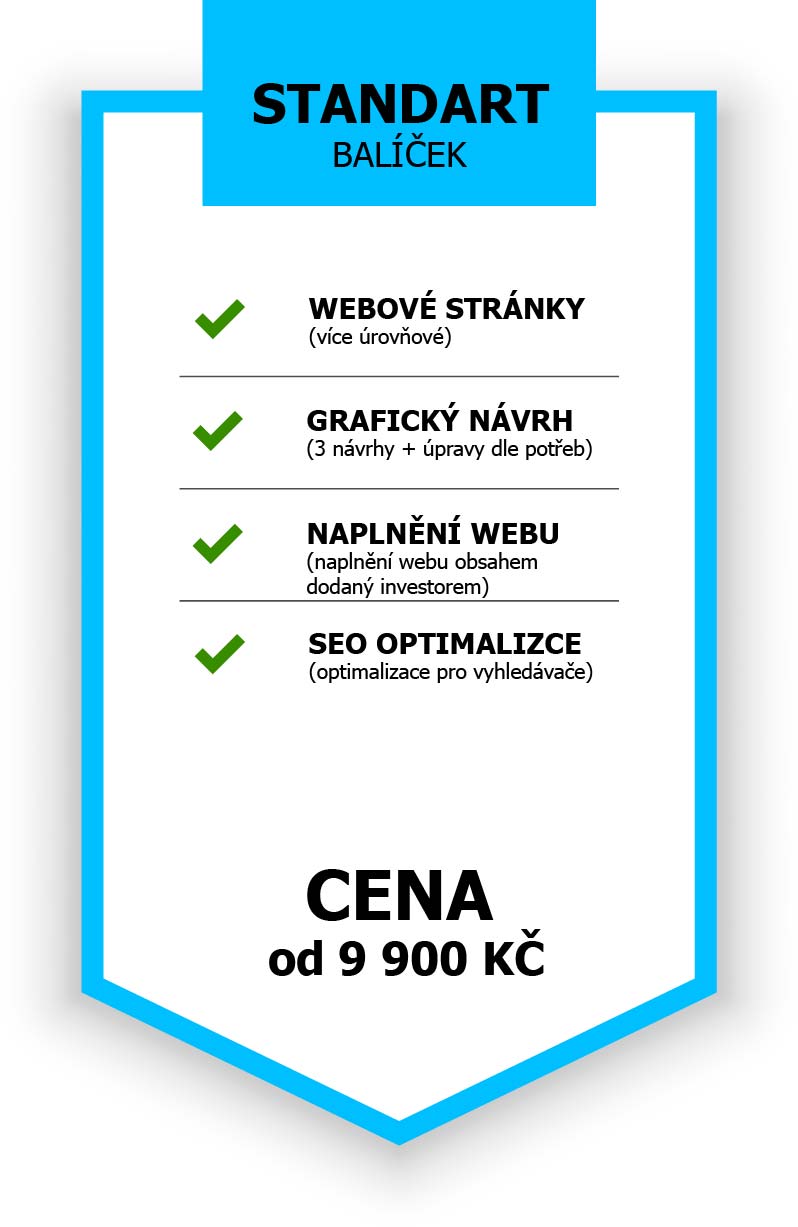 STANDART
BALÍČEK

WEBOVÉ STRÁNKY
(více úrovňové)

GRAFICKÝ NÁVRH
(3 návrhy + úpravy dle potřeb)

NAPLNĚNÍ WEBU
(naplnění webu obsahem dodaný investorem)

SEO OPTIMALIZCE
(optimalizace pro vyhledávače)

CENA
od 9 900 KČ